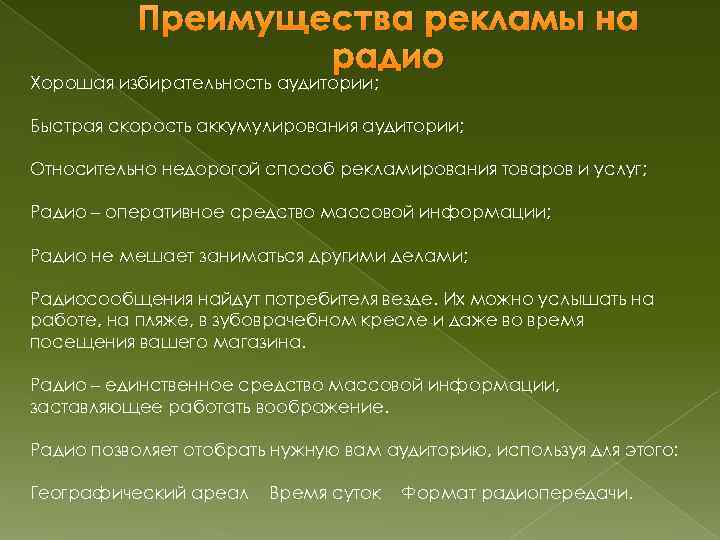 Преимущества рекламы на радио

Хорошая избирательность аудитории;

Быстрая скорость аккумулирования аудитории;

Относительно недорогой способ рекламирования товаров и услуг;

Радио – оперативное средство массовой информации;

Радио не мешает заниматься другими делами;

Радиосообщения найдут потребителя везде. Их можно услышать на работе, на пляже, в зубоврачебном кресле и даже во время посещения вашего магазина.

Радио – единственное средство массовой информации, заставляющее работать воображение.

Радио позволяет отобрать нужную вам аудиторию, используя для этого:

Географический ареал Время суток Формат радиопередачи.